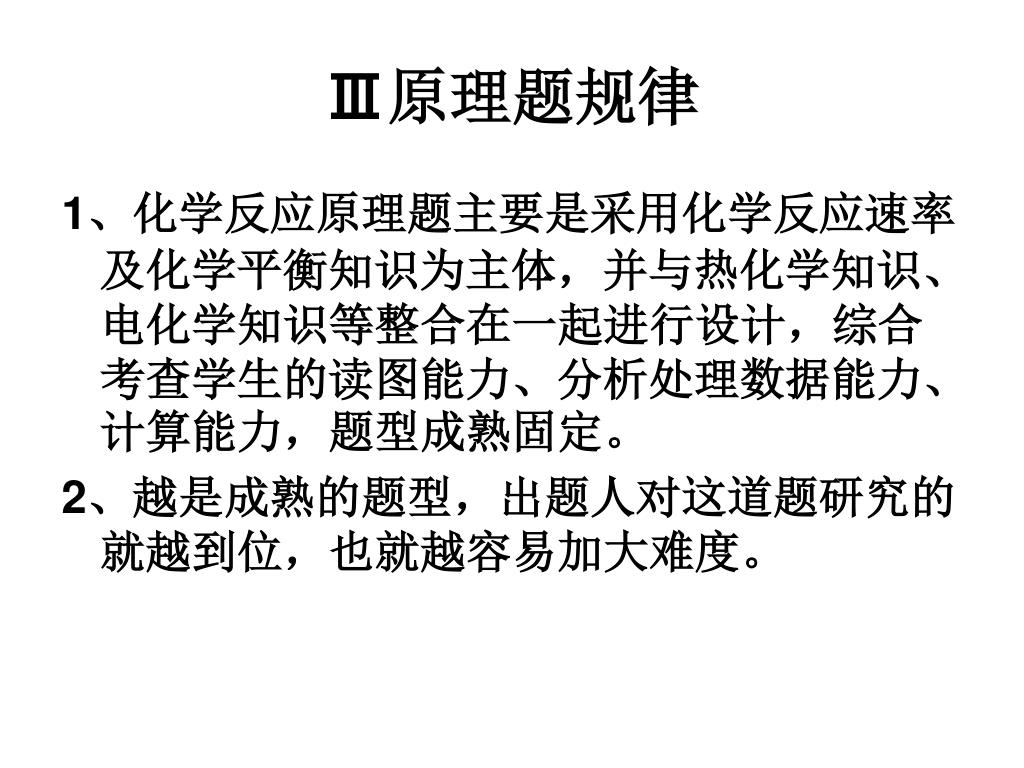 Ⅲ原理题规律

1、化学反应原理题主要是采用化学反应速率及化学平衡知识为主体，并与热化学知识、电化学知识等整合在一起进行设计，综合考查学生的读图能力、分析处理数据能力、计算能力，题型成熟固定。

2、越是成熟的题型，出题人对这道题研究的就越到位，也就越容易加大难度。